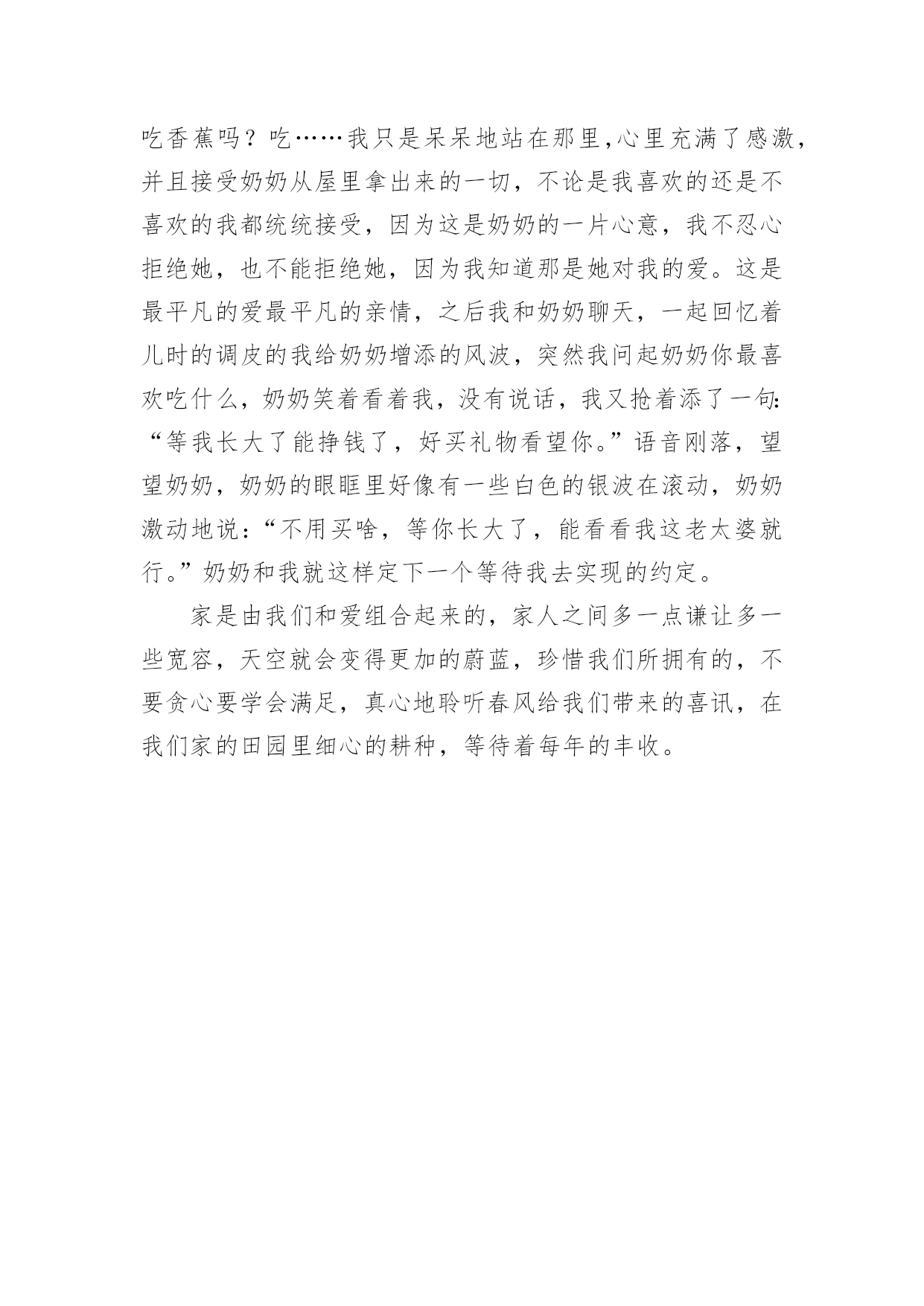 吃香蕉吗？吃……我只是呆呆地站在那里,心里充满了感激，并且接受奶奶从屋里拿出来的一切，不论是我喜欢的还是不喜欢的我都统统接受，因为这是奶奶的一片心意，我不忍心拒绝她，也不能拒绝她，因为我知道那是她对我的爱。这是最平凡的爱最平凡的亲情，之后我和奶奶聊天，一起回忆着儿时的调皮的我给奶奶增添的风波，突然我问起奶奶你最喜欢吃什么，奶奶笑着看着我，没有说话，我又抢着添了一句:“等我长大了能挣钱了，好买礼物看望你。”语音刚落，望望奶奶，奶奶的眼眶里好像有一些白色的银波在滚动，奶奶激动地说:“不用买啥，等你长大了，能看看我这老太婆就行。”奶奶和我就这样定下一个等待我去实现的约定。

家是由我们和爱组合起来的，家人之间多一点谦让多一些宽容，天空就会变得更加的蔚蓝，珍惜我们所拥有的，不要贪心要学会满足，真心地聆听春风给我们带来的喜讯，在我们家的田园里细心的耕种，等待着每年的丰收。